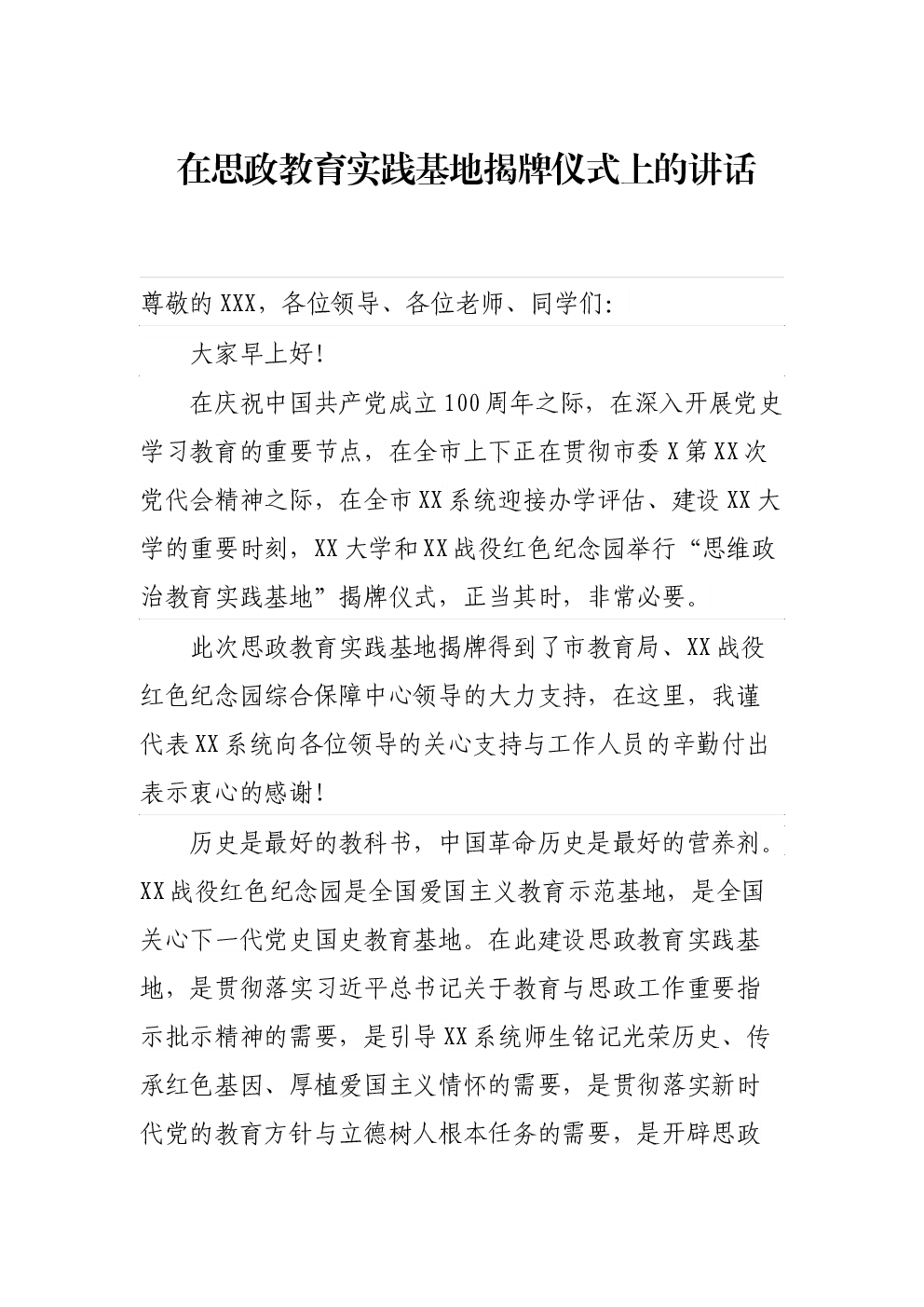 在思政教育实践基地揭牌仪式上的讲话

尊敬的XXX，各位领导、各位老师、同学们：

大家早上好！

在庆祝中国共产党成立100周年之际，在深入开展党史学习教育的重要节点，在全市上下正在贯彻市委X第XX次党代会精神之际，在全市XX系统迎接办学评估、建设XX大学的重要时刻，XX大学和XX战役红色纪念园举行“思维政治教育实践基地”揭牌仪式，正当其时，非常必要。

此次思政教育实践基地揭牌得到了市教育局、XX战役红色纪念园综合保障中心领导的大力支持，在这里，我谨代表XX系统向各位领导的关心支持与工作人员的辛勤付出表示衷心的感谢！

历史是最好的教科书，中国革命历史是最好的营养剂。XX战役红色纪念园是全国爱国主义教育示范基地，是全国关心下一代党史国史教育基地。在此建设思政教育实践基地，是贯彻落实习近平总书记关于教育与思政工作重要指示批示精神的需要，是引导XX系统师生铭记光荣历史、传承红色基因、厚植爱国主义情怀的需要，是贯彻落实新时代党的教育方针与立德树人根本任务的需要，是开辟思政